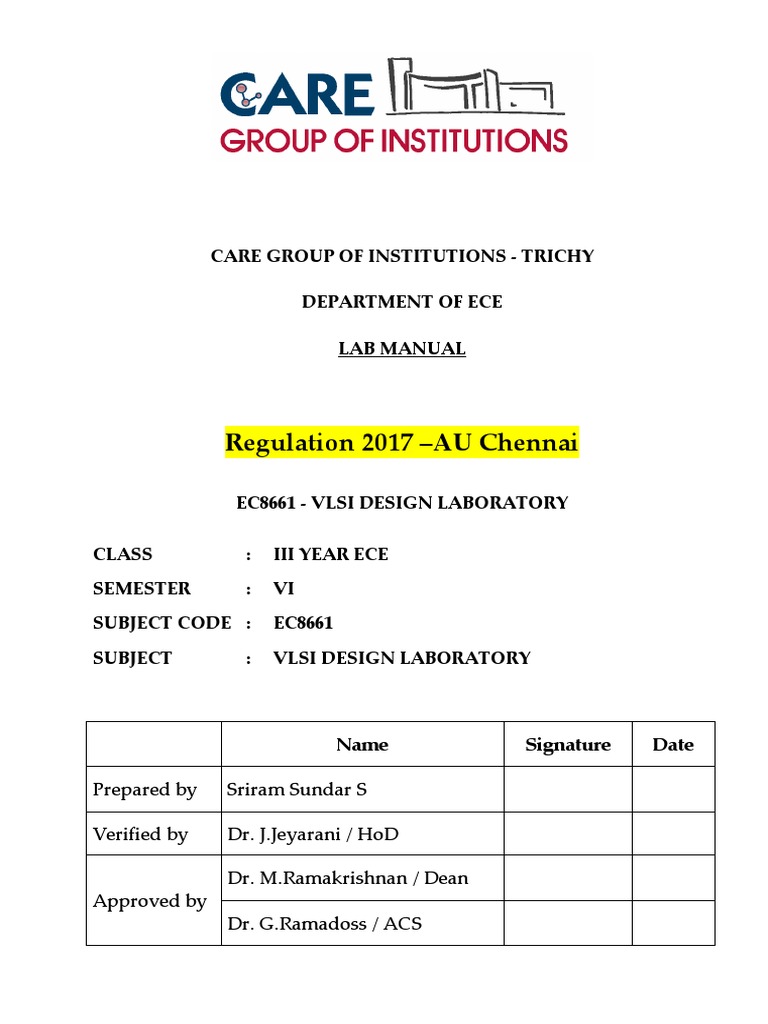 CARE
GROUP OF INSTITUTIONS

CARE GROUP OF INSTITUTIONS - TRICHY

DEPARTMENT OF ECE

LAB MANUAL

Regulation 2017 –AU Chennai

EC8661 - VLSI DESIGN LABORATORY

CLASS : III YEAR ECE
SEMESTER : VI
SUBJECT CODE : EC8661
SUBJECT : VLSI DESIGN LABORATORY

| | Name | Signature | Date |
|---|---|---|---|
| Prepared by | Sriram Sundar S | | |
| Verified by | Dr. J.Jeyarani / HoD | | |
| Approved by | Dr. M.Ramakrishnan / Dean | | |
| | Dr. G.Ramadoss / ACS | | |